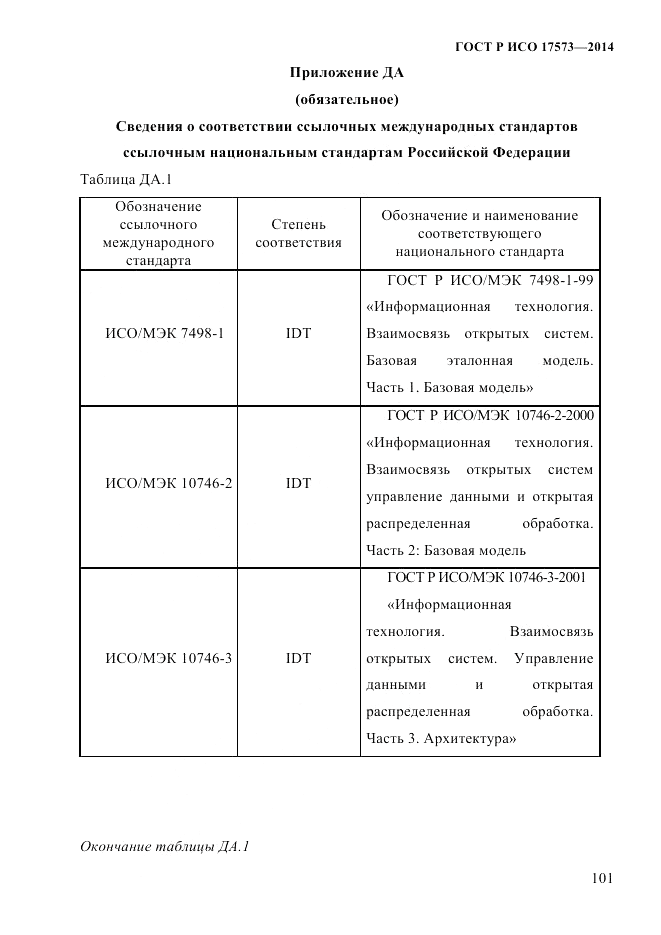 ГОСТ Р ИСО 17573—2014

Приложение ДА

(обязательное)

Сведения о соответствии ссылочных международных стандартов ссылочным национальным стандартам Российской Федерации

Таблица ДА.1

| Обозначение ссылочного международного стандарта | Степень соответствия | Обозначение и наименование соответствующего национального стандарта |
|---|---|---|
| ИСО/МЭК 7498-1 | IDT | ГОСТ Р ИСО/МЭК 7498-1-99 «Информационная технология. Взаимосвязь открытых систем. Базовая эталонная модель. Часть 1. Базовая модель» |
| ИСО/МЭК 10746-2 | IDT | ГОСТ Р ИСО/МЭК 10746-2-2000 «Информационная технология. Взаимосвязь открытых систем управление данными и открытая распределенная обработка. Часть 2: Базовая модель |
| ИСО/МЭК 10746-3 | IDT | ГОСТ Р ИСО/МЭК 10746-3-2001 «Информационная технология. Взаимосвязь открытых систем. Управление данными и открытая распределенная обработка. Часть 3. Архитектура» |

Окончание таблицы ДА.1

101